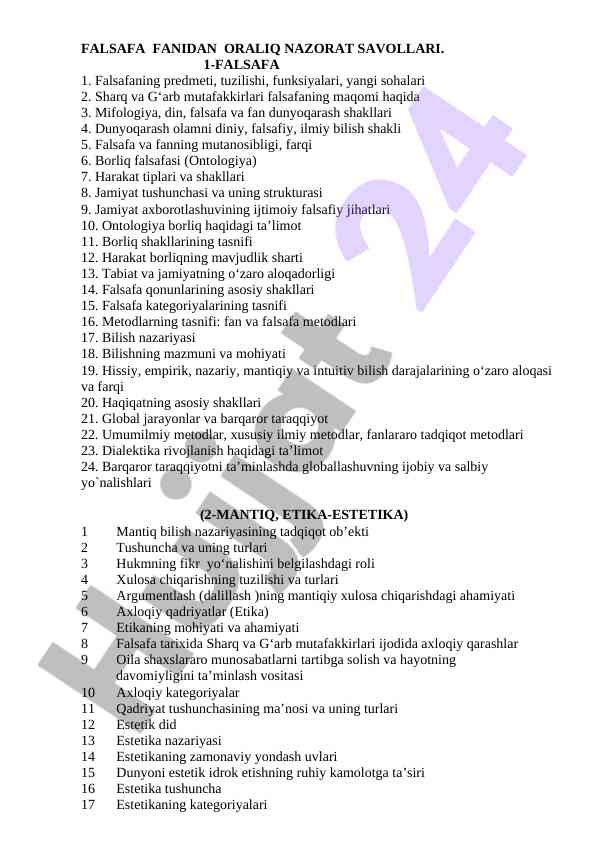 FALSAFA FANIDAN ORALIQ NAZORAT SAVOLLARI.
1-FALSAFA
1. Falsafaning predmeti, tuzilishi, funksiyalari, yangi sohalari
2. Sharq va G‘arb mutafakkirlari falsafaning maqomi haqida
3. Mifologiya, din, falsafa va fan dunyoqarash shakllari
4. Dunyoqarash olamni diniy, falsafiy, ilmiy bilish shakli
5. Falsafa va fanning mutanosibligi, farqi
6. Borliq falsafasi (Ontologiya)
7. Harakat tiplari va shakllari
8. Jamiyat tushunchasi va uning strukturasi
9. Jamiyat axborotlashuvining ijtimoiy falsafiy jihatlari
10. Ontologiya borliq haqidagi ta’limot
11. Borliq shakllarining tasnifi
12. Harakat borliqning mavjudlik sharti
13. Tabiat va jamiyatning o‘zaro aloqadorligi
14. Falsafa qonunlarining asosiy shakllari
15. Falsafa kategoriyalarining tasnifi
16. Metodlarning tasnifi: fan va falsafa metodlari
17. Bilish nazariyasi
18. Bilishning mazmuni va mohiyati
19. Hissiy, empirik, nazariy, mantiqiy va intuitiv bilish darajalarining o‘zaro aloqasi va farqi
20. Haqiqatning asosiy shakllari
21. Global jarayonlar va barqaror taraqqiyot
22. Umumilmiy metodlar, xususiy ilmiy metodlar, fanlararo tadqiqot metodlari
23. Dialektika rivojlanish haqidagi ta’limot
24. Barqaror taraqqiyotni ta’minlashda globallashuvning ijobiy va salbiy yo`nalishlari

(2-MANTIQ, ETIKA-ESTETIKA)
1 Mantiq bilish nazariyasining tadqiqot ob’ekti
2 Tushuncha va uning turlari
3 Hukmning fikr yo‘nalishini belgilashdagi roli
4 Xulosa chiqarishning tuzilishi va turlari
5 Argumentlash (dalillash )ning mantiqiy xulosa chiqarishdagi ahamiyati
6 Axloqiy qadriyatlar (Etika)
7 Etikaning mohiyati va ahamiyati
8 Falsafa tarixida Sharq va G‘arb mutafakkirlari ijodida axloqiy qarashlar
9 Oila shaxslararo munosabatlarni tartibga solish va hayotning davomiyligini ta’minlash vositasi
10 Axloqiy kategoriyalar
11 Qadriyat tushunchasining ma’nosi va uning turlari
12 Estetik did
13 Estetika nazariyasi
14 Estetikaning zamonaviy yondash uvlari
15 Dunyoni estetik idrok etishning ruhiy kamolotga ta’siri
16 Estetika tushuncha
17 Estetikaning kategoriyalari

Hujjat 24